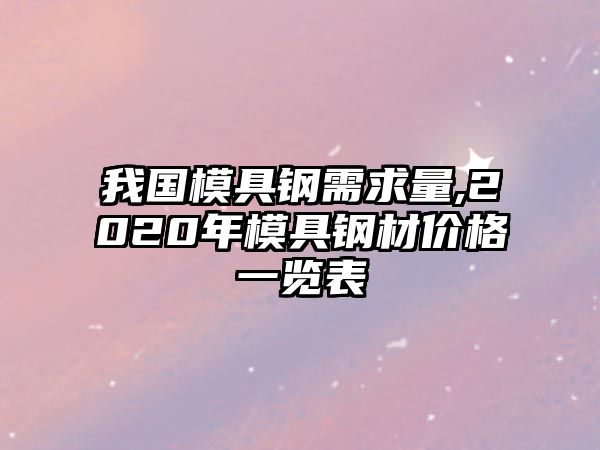 我国模具钢需求量,2020年模具钢材价格一览表